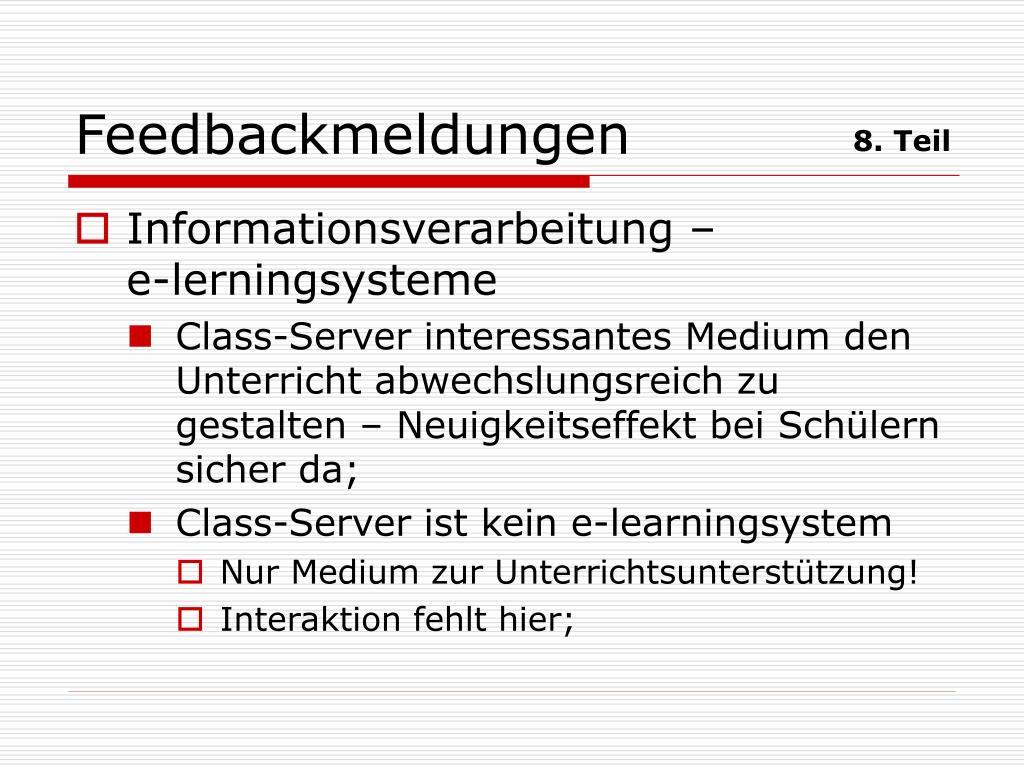 Feedbackmeldungen

8. Teil

Informationsverarbeitung – e-lerningsysteme

Class-Server interessantes Medium den Unterricht abwechslungsreich zu gestalten – Neuigkeitseffekt bei Schülern sicher da;

Class-Server ist kein e-learningsystem

Nur Medium zur Unterrichtsunterstützung!

Interaktion fehlt hier;